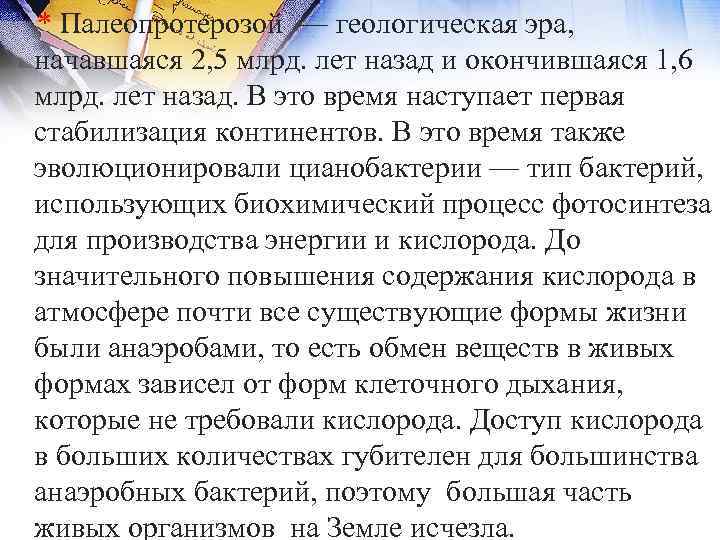 * Палеопротерозой — геологическая эра, начавшаяся 2,5 млрд. лет назад и окончившаяся 1,6 млрд. лет назад. В это время наступает первая стабилизация континентов. В это время также эволюционировали цианобактерии — тип бактерий, использующих биохимический процесс фотосинтеза для производства энергии и кислорода. До значительного повышения содержания кислорода в атмосфере почти все существующие формы жизни были анаэробами, то есть обмен веществ в живых формах зависел от форм клеточного дыхания, которые не требовали кислорода. Доступ кислорода в больших количествах губителен для большинства анаэробных бактерий, поэтому большая часть живых организмов на Земле исчезла.